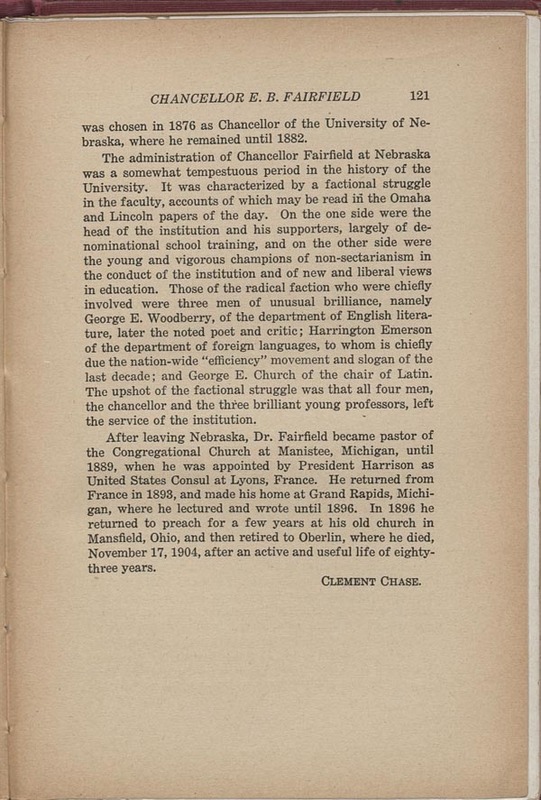 CHANCELLOR E. B. FAIRFIELD 121

was chosen in 1876 as Chancellor of the University of Nebraska, where he remained until 1882.

The administration of Chancellor Fairfield at Nebraska was a somewhat tempestuous period in the history of the University. It was characterized by a factional struggle in the faculty, accounts of which may be read in the Omaha and Lincoln papers of the day. On the one side were the head of the institution and his supporters, largely of denominational school training, and on the other side were the young and vigorous champions of non-sectarianism in the conduct of the institution and of new and liberal views in education. Those of the radical faction who were chiefly involved were three men of unusual brilliance, namely George E. Woodberry, of the department of English literature, later the noted poet and critic; Harrington Emerson of the department of foreign languages, to whom is chiefly due the nation-wide "efficiency" movement and slogan of the last decade; and George E. Church of the chair of Latin. The upshot of the factional struggle was that all four men, the chancellor and the three brilliant young professors, left the service of the institution.

After leaving Nebraska, Dr. Fairfield became pastor of the Congregational Church at Manistee, Michigan, until 1889, when he was appointed by President Harrison as United States Consul at Lyons, France. He returned from France in 1893, and made his home at Grand Rapids, Michigan, where he lectured and wrote until 1896. In 1896 he returned to preach for a few years at his old church in Mansfield, Ohio, and then retired to Oberlin, where he died, November 17, 1904, after an active and useful life of eighty-three years.

CLEMENT CHASE.